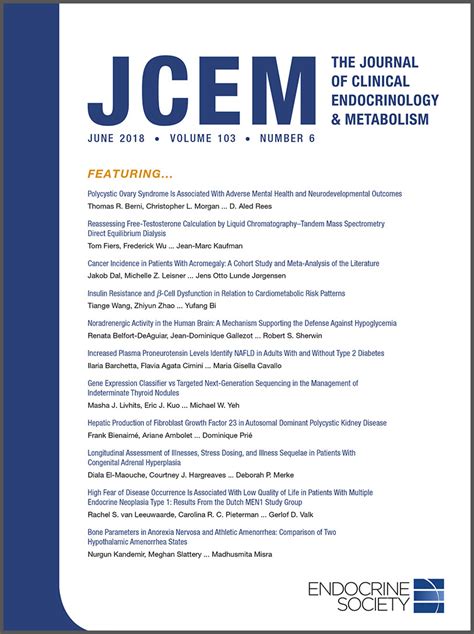 JCEM

THE JOURNAL OF CLINICAL ENDOCRINOLOGY & METABOLISM

JUNE 2018 • VOLUME 103 • NUMBER 6

FEATURING...

Polycystic Ovary Syndrome Is Associated With Adverse Mental Health and Neurodevelopmental Outcomes
Thomas R. Berni, Christopher L. Morgan ... D. Aled Rees

Reassessing Free-Testosterone Calculation by Liquid Chromatography–Tandem Mass Spectrometry Direct Equilibrium Dialysis
Tom Fiers, Frederick Wu ... Jean-Marc Kaufman

Cancer Incidence in Patients With Acromegaly: A Cohort Study and Meta-Analysis of the Literature
Jakob Dal, Michelle Z. Leisner ... Jens Otto Lunde Jørgensen

Insulin Resistance and $\beta$-Cell Dysfunction in Relation to Cardiometabolic Risk Patterns
Tiange Wang, Zhiyun Zhao ... Yufang Bi

Noradrenergic Activity in the Human Brain: A Mechanism Supporting the Defense Against Hypoglycemia
Renata Belfort-DeAguiar, Jean-Dominique Gallezot ... Robert S. Sherwin

Increased Plasma Proneurotensin Levels Identify NAFLD in Adults With and Without Type 2 Diabetes
Ilaria Barchetta, Flavia Agata Cimini ... Maria Gisella Cavallo

Gene Expression Classifier vs Targeted Next-Generation Sequencing in the Management of Indeterminate Thyroid Nodules
Masha J. Livhits, Eric J. Kuo ... Michael W. Yeh

Hepatic Production of Fibroblast Growth Factor 23 in Autosomal Dominant Polycystic Kidney Disease
Frank Bienaimé, Ariane Ambolet ... Dominique Prié

Longitudinal Assessment of Illnesses, Stress Dosing, and Illness Sequelae in Patients With Congenital Adrenal Hyperplasia
Diala El-Maouche, Courtney J. Hargreaves ... Deborah P. Merke

High Fear of Disease Occurrence Is Associated With Low Quality of Life in Patients With Multiple Endocrine Neoplasia Type 1: Results From the Dutch MEN1 Study Group
Rachel S. van Leeuwaarde, Carolina R. C. Pieterman ... Gerlof D. Valk

Bone Parameters in Anorexia Nervosa and Athletic Amenorrhea: Comparison of Two Hypothalamic Amenorrhea States
Nurgun Kandemir, Meghan Slattery ... Madhusmita Misra

ENDOCRINE SOCIETY